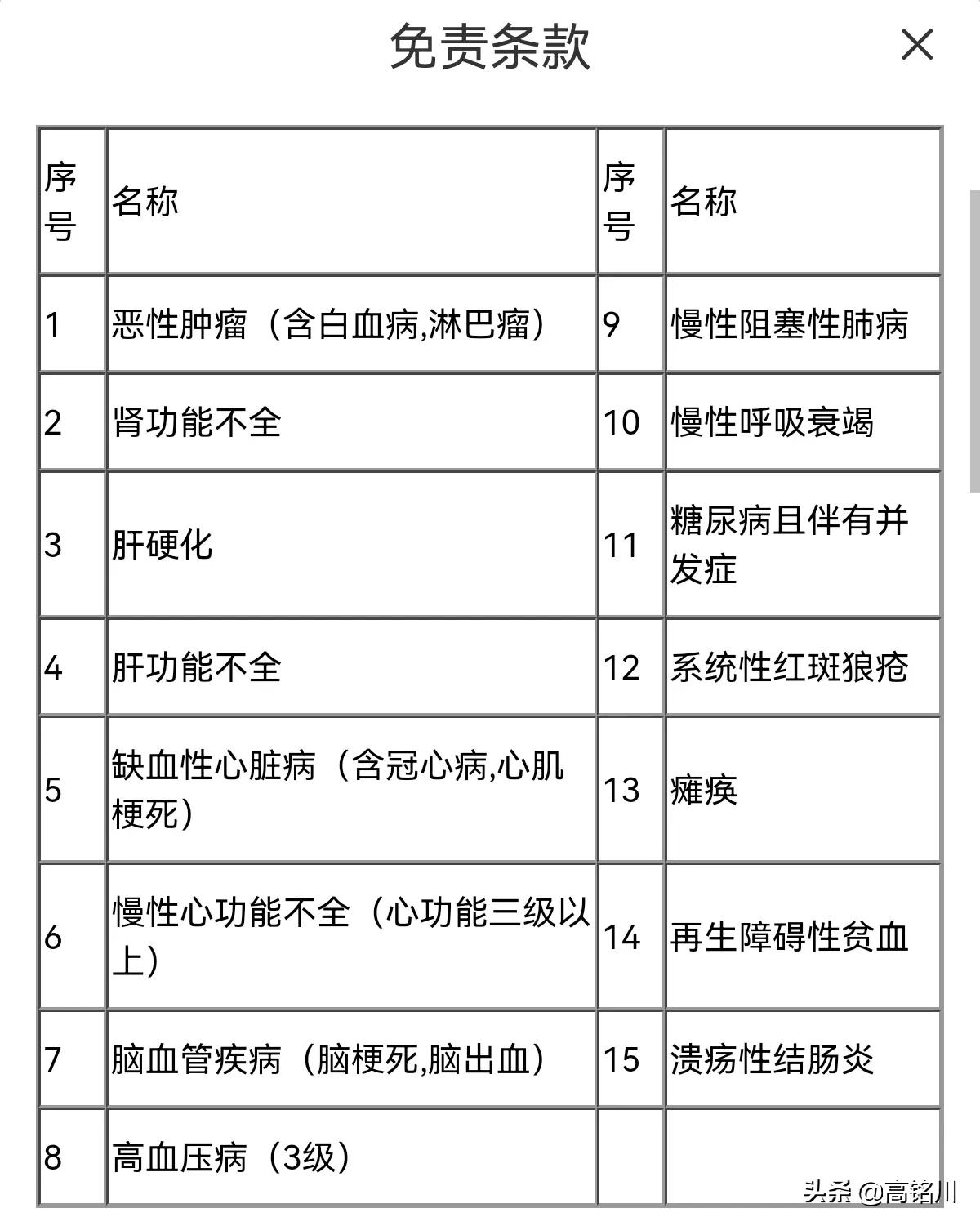 免责条款 ×

| 序号 | 名称 | 序号 | 名称 |
|---|---|---|---|
| 1 | 恶性肿瘤（含白血病,淋巴瘤） | 9 | 慢性阻塞性肺病 |
| 2 | 肾功能不全 | 10 | 慢性呼吸衰竭 |
| 3 | 肝硬化 | 11 | 糖尿病且伴有并发症 |
| 4 | 肝功能不全 | 12 | 系统性红斑狼疮 |
| 5 | 缺血性心脏病（含冠心病,心肌梗死） | 13 | 瘫痪 |
| 6 | 慢性心功能不全（心功能三级以上） | 14 | 再生障碍性贫血 |
| 7 | 脑血管疾病（脑梗死,脑出血） | 15 | 溃疡性结肠炎 |
| 8 | 高血压病（3级） | | |

头条 @高铭川